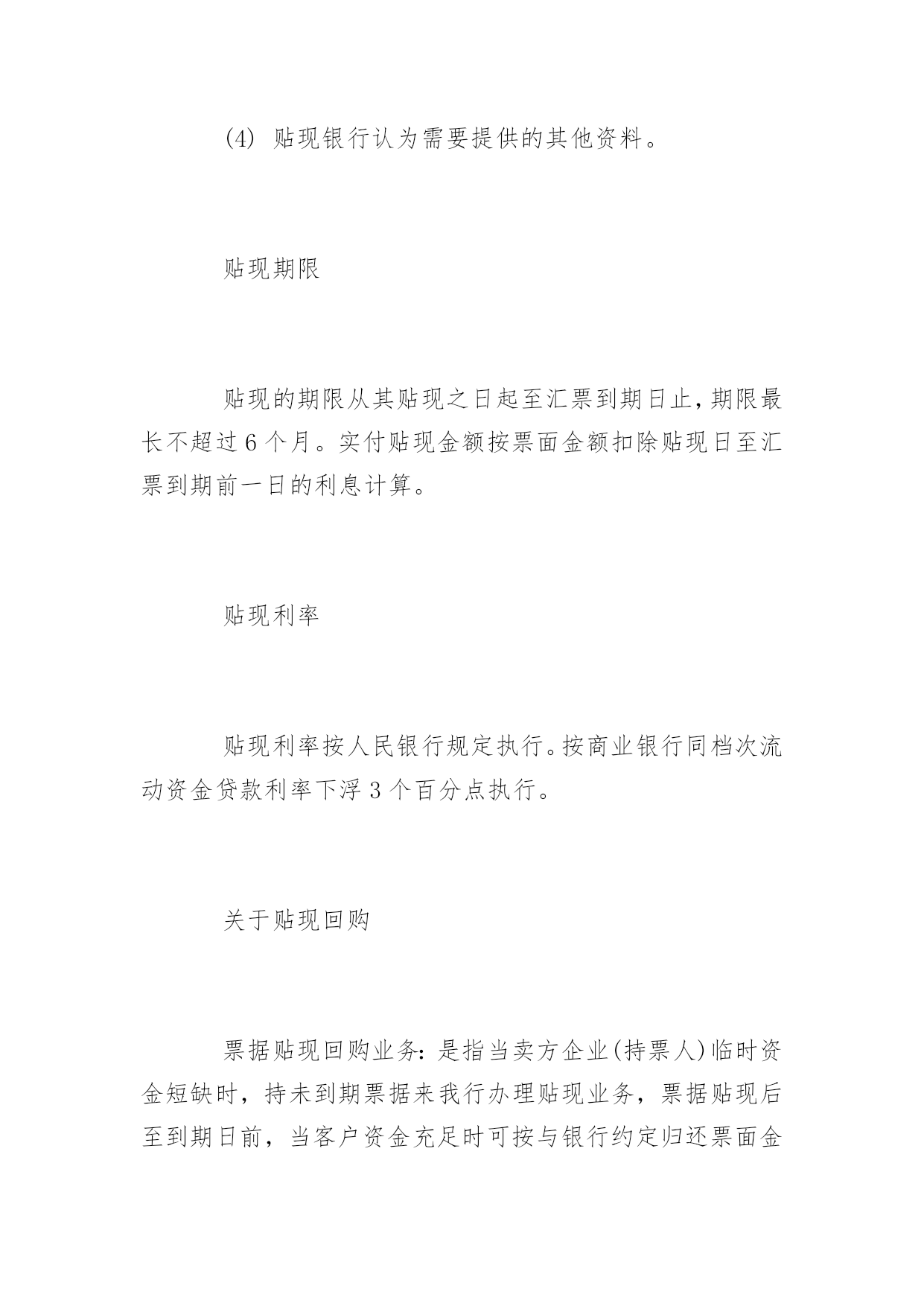 (4) 贴现银行认为需要提供的其他资料。

贴现期限

贴现的期限从其贴现之日起至汇票到期日止，期限最长不超过6个月。实付贴现金额按票面金额扣除贴现日至汇票到期前一日的利息计算。

贴现利率

贴现利率按人民银行规定执行。按商业银行同档次流动资金贷款利率下浮3个百分点执行。

关于贴现回购

票据贴现回购业务：是指当卖方企业(持票人)临时资金短缺时，持未到期票据来我行办理贴现业务，票据贴现后至到期日前，当客户资金充足时可按与银行约定归还票面金